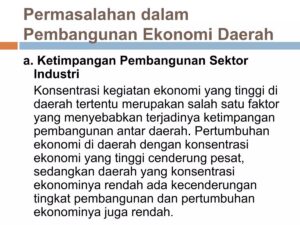 Permasalahan dalam Pembangunan Ekonomi Daerah

a. Ketimpangan Pembangunan Sektor Industri

Konsentrasi kegiatan ekonomi yang tinggi di daerah tertentu merupakan salah satu faktor yang menyebabkan terjadinya ketimpangan pembangunan antar daerah. Pertumbuhan ekonomi di daerah dengan konsentrasi ekonomi yang tinggi cenderung pesat, sedangkan daerah yang konsentrasi ekonominya rendah ada kecenderungan tingkat pembangunan dan pertumbuhan ekonominya juga rendah.